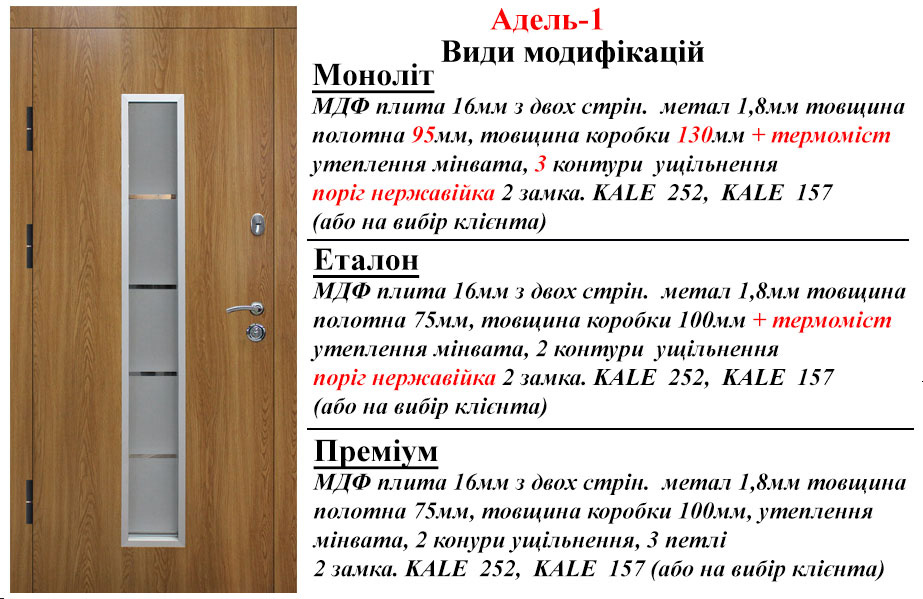 Адель-1
Види модифікацій

Моноліт
МДФ плита 16мм з двох стрін. метал 1,8мм товщина полотна 95мм, товщина коробки 130мм + термоміст утеплення мінвата, 3 контури ущільнення поріг нержавійка 2 замка. KALE 252, KALE 157 (або на вибір клієнта)

Еталон
МДФ плита 16мм з двох стрін. метал 1,8мм товщина полотна 75мм, товщина коробки 100мм + термоміст утеплення мінвата, 2 контури ущільнення поріг нержавійка 2 замка. KALE 252, KALE 157 (або на вибір клієнта)

Преміум
МДФ плита 16мм з двох стрін. метал 1,8мм товщина полотна 75мм, товщина коробки 100мм, утеплення мінвата, 2 конури ущільнення, 3 петлі 2 замка. KALE 252, KALE 157 (або на вибір клієнта)